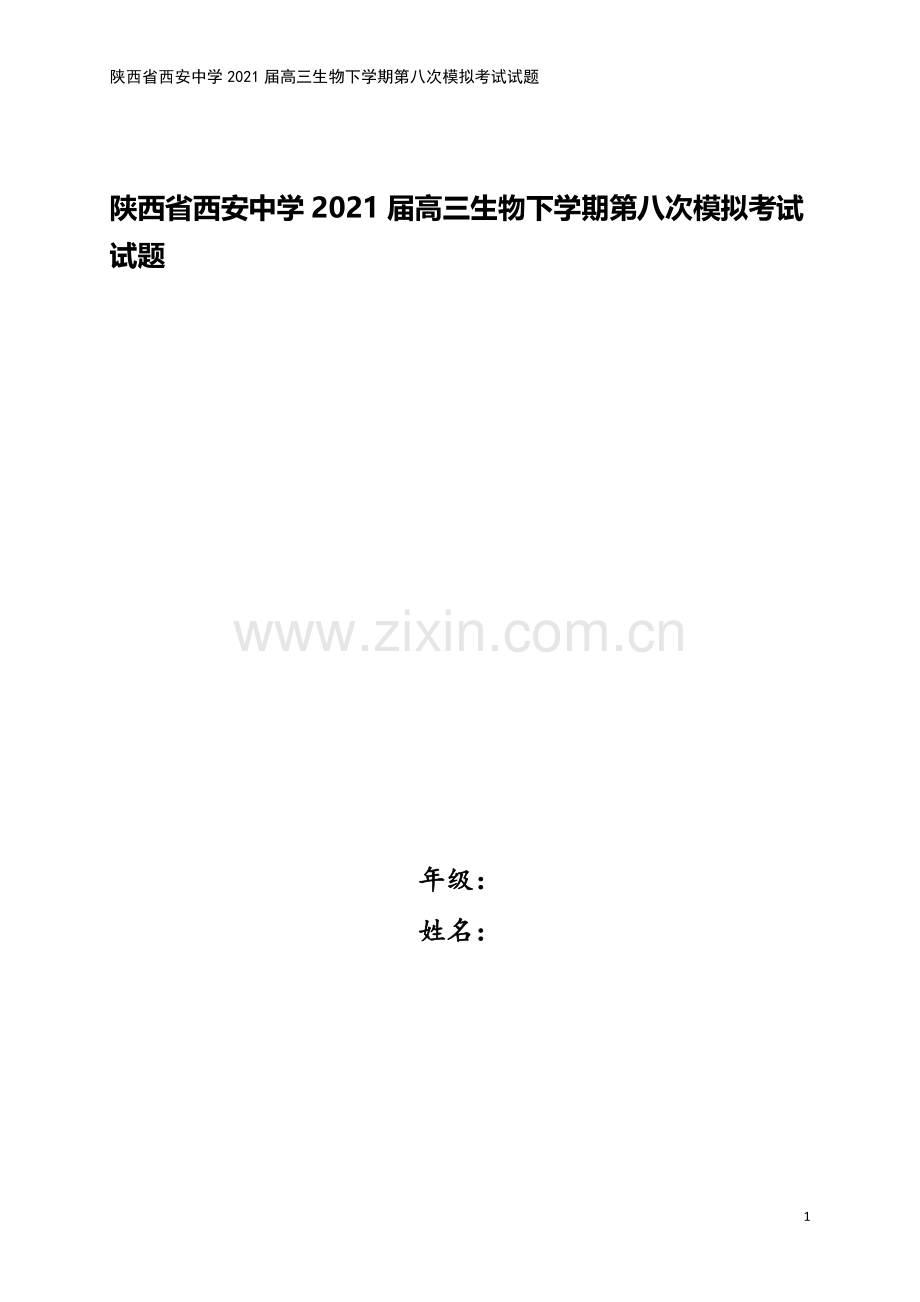 陕西省西安中学 2021 届高三生物下学期第八次模拟考试试题

陕西省西安中学 2021 届高三生物下学期第八次模拟考试试题

www.zixin.com.cn

年级：

姓名：

1